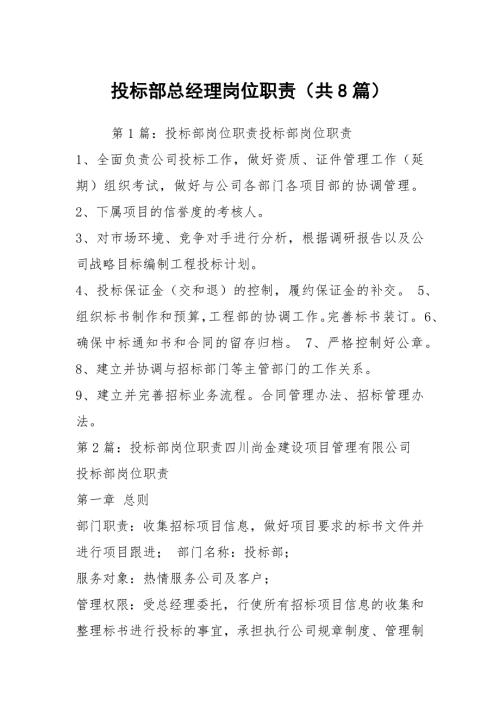 投标部总经理岗位职责（共8篇）

第1篇：投标部岗位职责投标部岗位职责

1、全面负责公司投标工作，做好资质、证件管理工作（延期）组织考试，做好与公司各部门各项目部的协调管理。

2、下属项目的信誉度的考核人。

3、对市场环境、竞争对手进行分析，根据调研报告以及公司战略目标编制工程投标计划。

4、投标保证金（交和退）的控制，履约保证金的补交。 5、组织标书制作和预算，工程部的协调工作。完善标书装订。6、确保中标通知书和合同的留存归档。 7、严格控制好公章。

8、建立并协调与招标部门等主管部门的工作关系。

9、建立并完善招标业务流程。合同管理办法、招标管理办法。

第2篇：投标部岗位职责四川尚金建设项目管理有限公司

投标部岗位职责

第一章 总则

部门职责：收集招标项目信息，做好项目要求的标书文件并进行项目跟进； 部门名称：投标部；

服务对象：热情服务公司及客户；

管理权限：受总经理委托，行使所有招标项目信息的收集和整理标书进行投标的事宜，承担执行公司规章制度、管理制